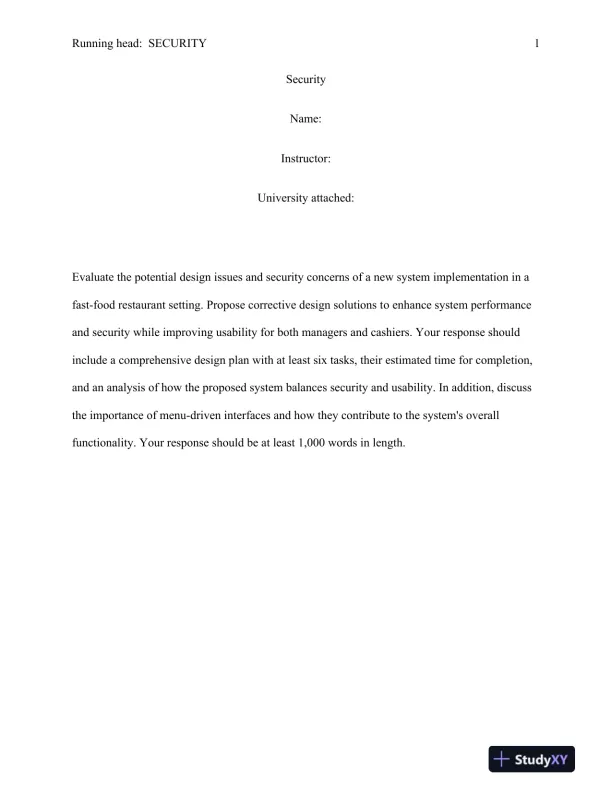 Running head: SECURITY 1

Security

Name:

Instructor:

University attached:

Evaluate the potential design issues and security concerns of a new system implementation in a fast-food restaurant setting. Propose corrective design solutions to enhance system performance and security while improving usability for both managers and cashiers. Your response should include a comprehensive design plan with at least six tasks, their estimated time for completion, and an analysis of how the proposed system balances security and usability. In addition, discuss the importance of menu-driven interfaces and how they contribute to the system's overall functionality. Your response should be at least 1,000 words in length.

StudyXY